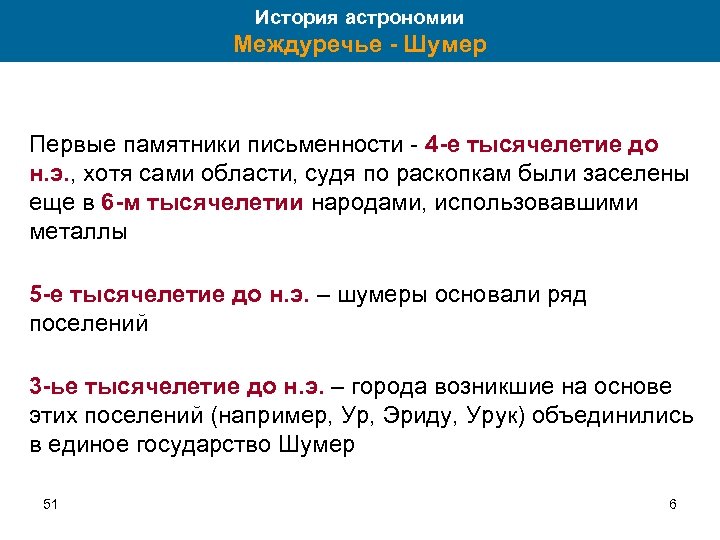 История астрономии
Междуречье - Шумер

Первые памятники письменности - 4-е тысячелетие до н.э., хотя сами области, судя по раскопкам были заселены еще в 6-м тысячелетии народами, использовавшими металлы

5-е тысячелетие до н.э. – шумеры основали ряд поселений

3-ье тысячелетие до н.э. – города возникшие на основе этих поселений (например, Ур, Эриду, Урук) объединились в единое государство Шумер

51

6